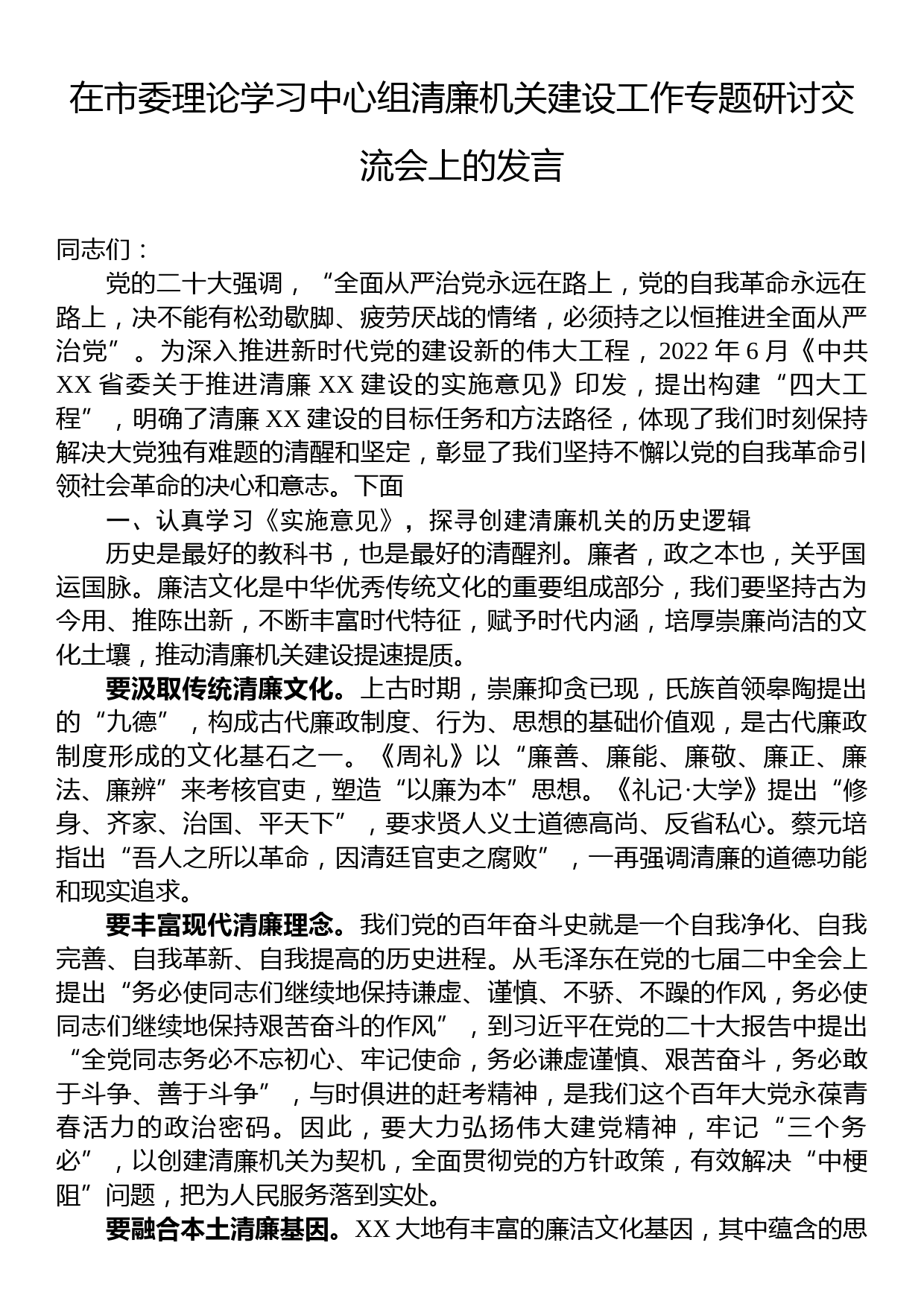 在市委理论学习中心组清廉机关建设工作专题研讨交流会上的发言

同志们：

党的二十大强调，“全面从严治党永远在路上，党的自我革命永远在路上，决不能有松劲歇脚、疲劳厌战的情绪，必须持之以恒推进全面从严治党”。为深入推进新时代党的建设新的伟大工程，2022 年 6 月《中共 XX 省委关于推进清廉 XX 建设的实施意见》印发，提出构建“四大工程”，明确了清廉 XX 建设的目标任务和方法路径，体现了我们时刻保持解决大党独有难题的清醒和坚定，彰显了我们坚持不懈以党的自我革命引领社会革命的决心和意志。下面

一、认真学习《实施意见》，探寻创建清廉机关的历史逻辑

历史是最好的教科书，也是最好的清醒剂。廉者，政之本也，关乎国运国脉。廉洁文化是中华优秀传统文化的重要组成部分，我们要坚持古为今用、推陈出新，不断丰富时代特征，赋予时代内涵，培厚崇廉尚洁的文化土壤，推动清廉机关建设提速提质。

要汲取传统清廉文化。上古时期，崇廉抑贪已现，氏族首领皋陶提出的“九德”，构成古代廉政制度、行为、思想的基础价值观，是古代廉政制度形成的文化基石之一。《周礼》以“廉善、廉能、廉敬、廉正、廉法、廉辨”来考核官吏，塑造“以廉为本”思想。《礼记·大学》提出“修身、齐家、治国、平天下”，要求贤人义士道德高尚、反省私心。蔡元培指出“吾人之所以革命，因清廷官吏之腐败”，一再强调清廉的道德功能和现实追求。

要丰富现代清廉理念。我们党的百年奋斗史就是一个自我净化、自我完善、自我革新、自我提高的历史进程。从毛泽东在党的七届二中全会上提出“务必使同志们继续地保持谦虚、谨慎、不骄、不躁的作风，务必使同志们继续地保持艰苦奋斗的作风”，到习近平在党的二十大报告中提出“全党同志务必不忘初心、牢记使命，务必谦虚谨慎、艰苦奋斗，务必敢于斗争、善于斗争”，与时俱进的赶考精神，是我们这个百年大党永葆青春活力的政治密码。因此，要大力弘扬伟大建党精神，牢记“三个务必”，以创建清廉机关为契机，全面贯彻党的方针政策，有效解决“中梗阻”问题，把为人民服务落到实处。

要融合本土清廉基因。XX 大地有丰富的廉洁文化基因，其中蕴含的思